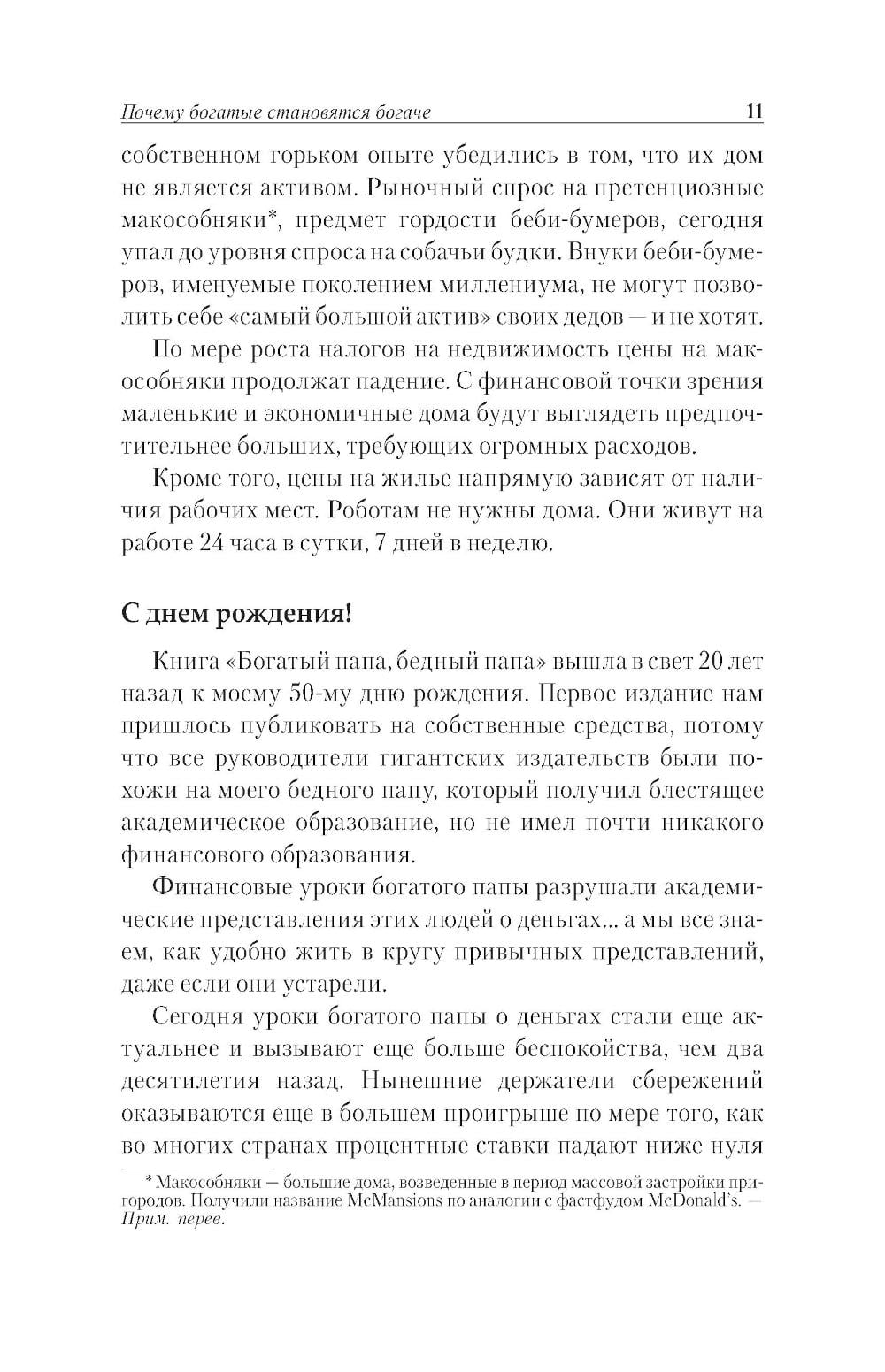 Почему богатые становятся богаче 11

собственном горьком опыте убедились в том, что их дом не является активом. Рыночный спрос на претенциозные макособняки*, предмет гордости беби-бумеров, сегодня упал до уровня спроса на собачьи будки. Внуки беби-бумеров, именуемые поколением миллениума, не могут позволить себе «самый большой актив» своих дедов — и не хотят.

По мере роста налогов на недвижимость цены на макособняки продолжат падение. С финансовой точки зрения маленькие и экономичные дома будут выглядеть предпочтительнее больших, требующих огромных расходов.

Кроме того, цены на жилье напрямую зависят от наличия рабочих мест. Роботам не нужны дома. Они живут на работе 24 часа в сутки, 7 дней в неделю.

С днем рождения!

Книга «Богатый папа, бедный папа» вышла в свет 20 лет назад к моему 50-му дню рождения. Первое издание нам пришлось публиковать на собственные средства, потому что все руководители гигантских издательств были похожи на моего бедного папу, который получил блестящее академическое образование, но не имел почти никакого финансового образования.

Финансовые уроки богатого папы разрушали академические представления этих людей о деньгах... а мы все знаем, как удобно жить в кругу привычных представлений, даже если они устарели.

Сегодня уроки богатого папы о деньгах стали еще актуальнее и вызывают еще больше беспокойства, чем два десятилетия назад. Нынешние держатели сбережений оказываются еще в большем проигрыше по мере того, как во многих странах процентные ставки падают ниже нуля

* Макособняки — большие дома, возведенные в период массовой застройки пригородов. Получили название McMansions по аналогии с фастфудом McDonald's. — Прим. перев.